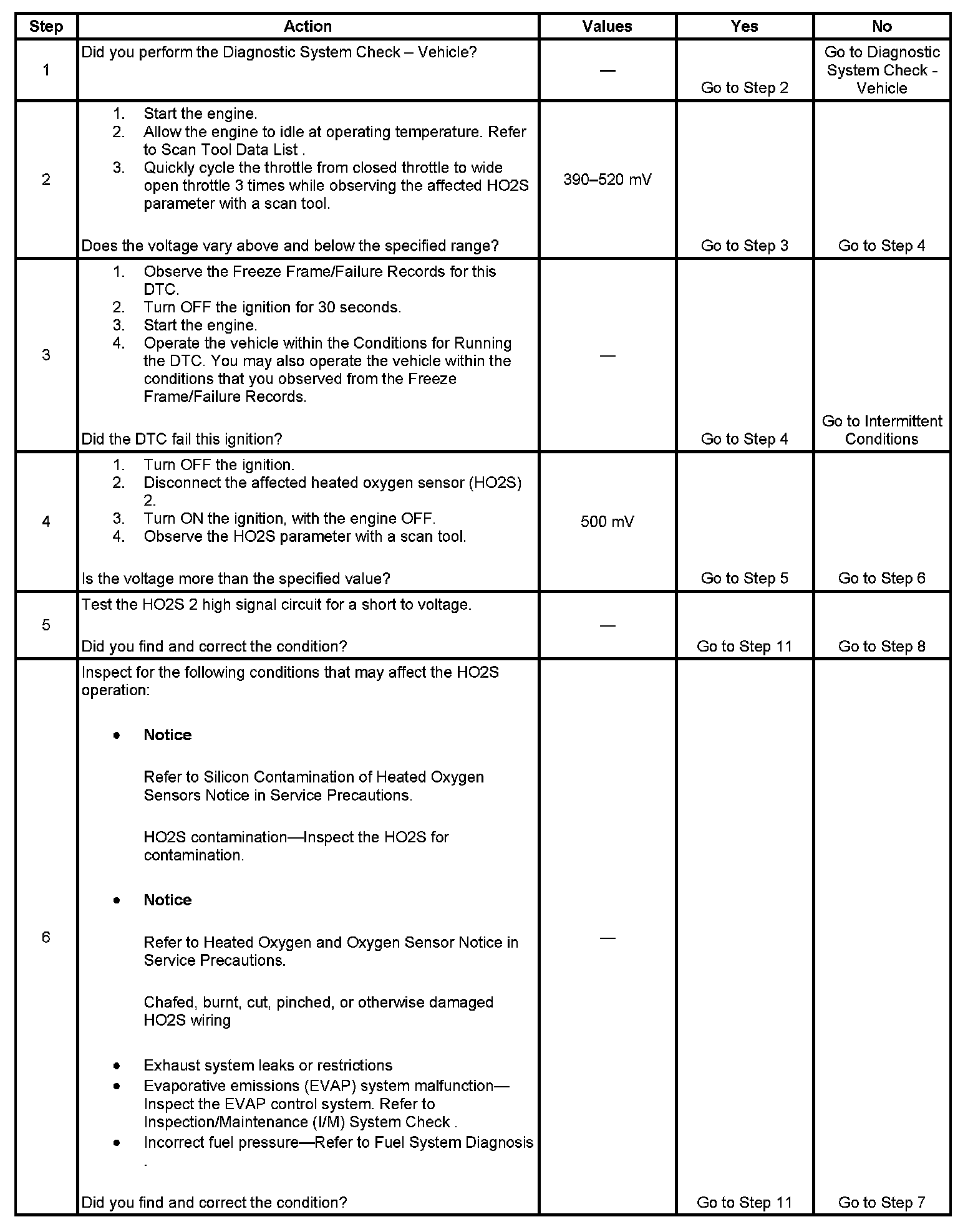 | Step | Action | Values | Yes | No |
|---|---|---|---|---|
| 1 | Did you perform the Diagnostic System Check – Vehicle? | — | Go to Step 2 | Go to Diagnostic System Check - Vehicle |
| 2 | 1. Start the engine. 2. Allow the engine to idle at operating temperature. Refer to Scan Tool Data List . 3. Quickly cycle the throttle from closed throttle to wide open throttle 3 times while observing the affected HO2S parameter with a scan tool. Does the voltage vary above and below the specified range? | 390–520 mV | Go to Step 3 | Go to Step 4 |
| 3 | 1. Observe the Freeze Frame/Failure Records for this DTC. 2. Turn OFF the ignition for 30 seconds. 3. Start the engine. 4. Operate the vehicle within the Conditions for Running the DTC. You may also operate the vehicle within the conditions that you observed from the Freeze Frame/Failure Records. Did the DTC fail this ignition? | — | Go to Step 4 | Go to Intermittent Conditions |
| 4 | 1. Turn OFF the ignition. 2. Disconnect the affected heated oxygen sensor (HO2S) 2. 3. Turn ON the ignition, with the engine OFF. 4. Observe the HO2S parameter with a scan tool. Is the voltage more than the specified value? | 500 mV | Go to Step 5 | Go to Step 6 |
| 5 | Test the HO2S 2 high signal circuit for a short to voltage. Did you find and correct the condition? | — | Go to Step 11 | Go to Step 8 |
| 6 | Inspect for the following conditions that may affect the HO2S operation: • **Notice** Refer to Silicon Contamination of Heated Oxygen Sensors Notice in Service Precautions. HO2S contamination—Inspect the HO2S for contamination. • **Notice** Refer to Heated Oxygen and Oxygen Sensor Notice in Service Precautions. Chafed, burnt, cut, pinched, or otherwise damaged HO2S wiring • Exhaust system leaks or restrictions • Evaporative emissions (EVAP) system malfunction—Inspect the EVAP control system. Refer to Inspection/Maintenance (I/M) System Check . • Incorrect fuel pressure—Refer to Fuel System Diagnosis . Did you find and correct the condition? | — | Go to Step 11 | Go to Step 7 |